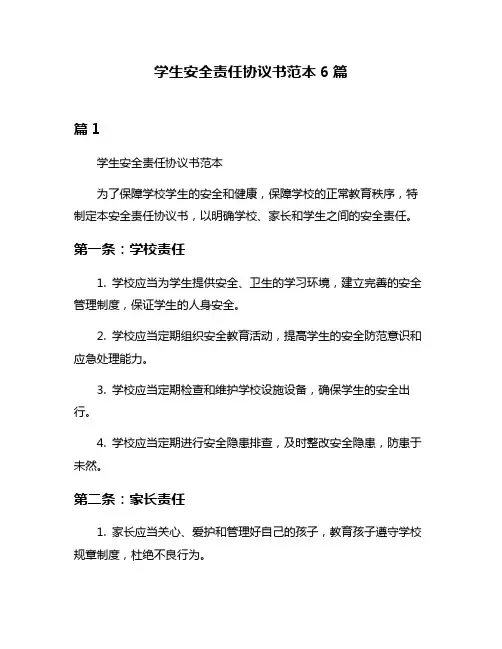 学生安全责任协议书范本 6 篇

篇 1

学生安全责任协议书范本

为了保障学校学生的安全和健康，保障学校的正常教育秩序，特制定本安全责任协议书，以明确学校、家长和学生之间的安全责任。

第一条：学校责任

1. 学校应当为学生提供安全、卫生的学习环境，建立完善的安全管理制度，保证学生的人身安全。

2. 学校应当定期组织安全教育活动，提高学生的安全防范意识和应急处理能力。

3. 学校应当定期检查和维护学校设施设备，确保学生的安全出行。

4. 学校应当定期进行安全隐患排查，及时整改安全隐患，防患于未然。

第二条：家长责任

1. 家长应当关心、爱护和管理好自己的孩子，教育孩子遵守学校规章制度，杜绝不良行为。